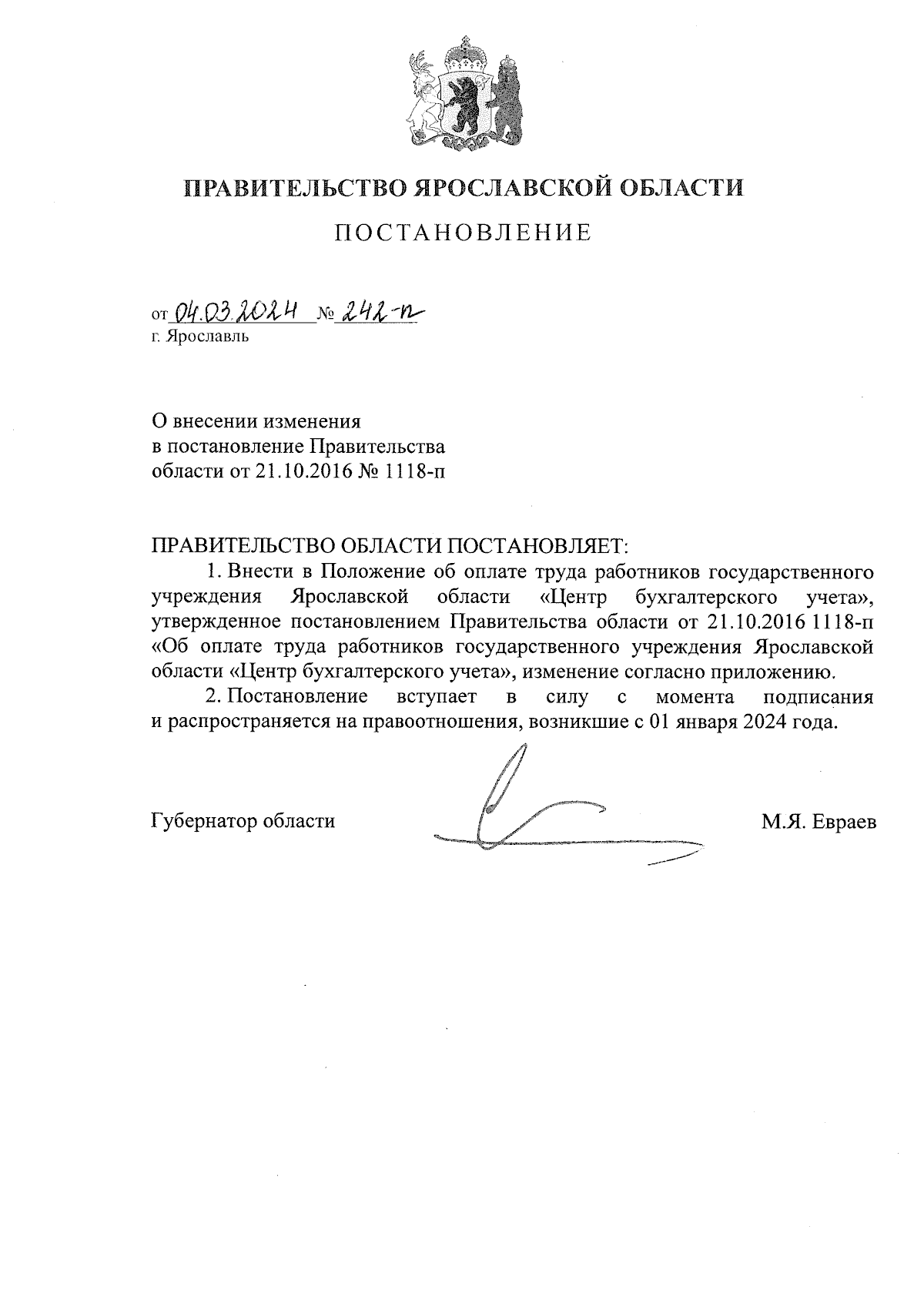 ПРАВИТЕЛЬСТВО ЯРОСЛАВСКОЙ ОБЛАСТИ

ПОСТАНОВЛЕНИЕ

от 04.03.2024 № 242-п
г. Ярославль

О внесении изменения
в постановление Правительства
области от 21.10.2016 № 1118-п

ПРАВИТЕЛЬСТВО ОБЛАСТИ ПОСТАНОВЛЯЕТ:

1. Внести в Положение об оплате труда работников государственного учреждения Ярославской области «Центр бухгалтерского учета», утвержденное постановлением Правительства области от 21.10.2016 1118-п «Об оплате труда работников государственного учреждения Ярославской области «Центр бухгалтерского учета», изменение согласно приложению.

2. Постановление вступает в силу с момента подписания и распространяется на правоотношения, возникшие с 01 января 2024 года.

Губернатор области М.Я. Евраев